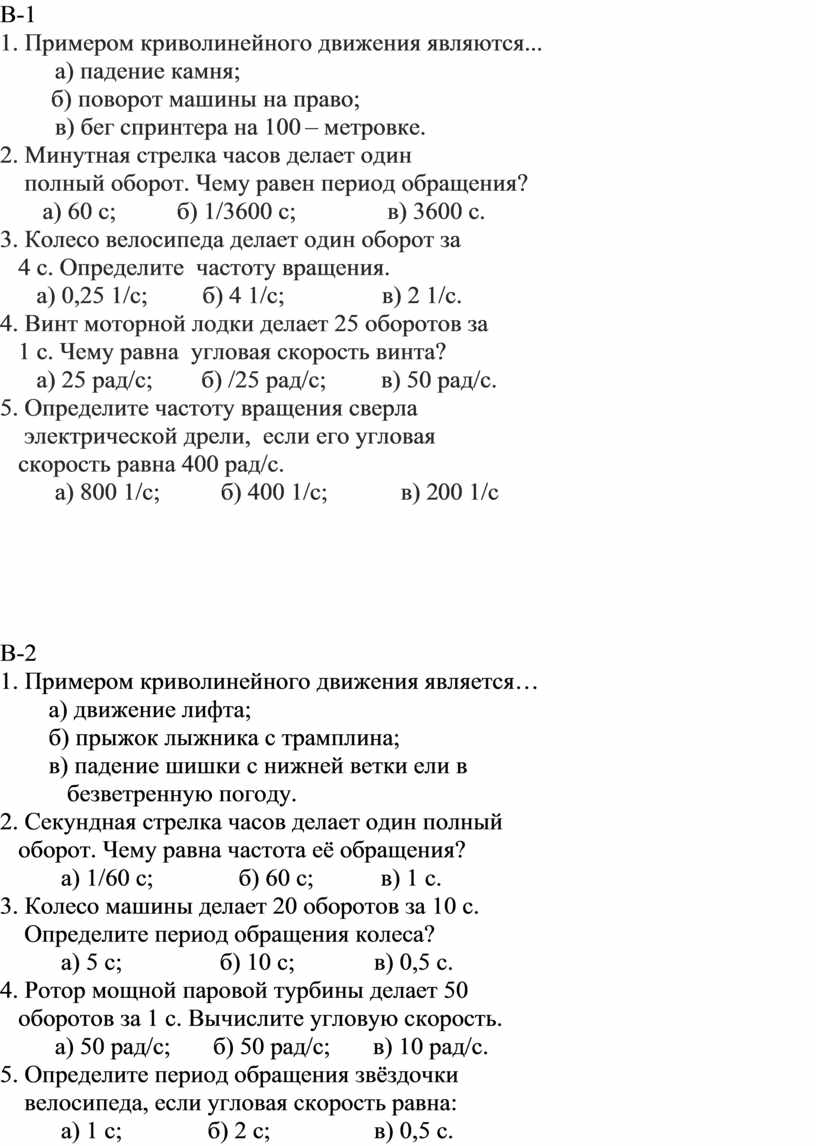 В-1
1. Примером криволинейного движения являются...
а) падение камня;
б) поворот машины на право;
в) бег спринтера на 100 – метровке.
2. Минутная стрелка часов делает один полный оборот. Чему равен период обращения?
а) 60 с; б) 1/3600 с; в) 3600 с.
3. Колесо велосипеда делает один оборот за 4 с. Определите частоту вращения.
а) 0,25 1/с; б) 4 1/с; в) 2 1/с.
4. Винт моторной лодки делает 25 оборотов за 1 с. Чему равна угловая скорость винта?
а) 25 рад/с; б) /25 рад/с; в) 50 рад/с.
5. Определите частоту вращения сверла электрической дрели, если его угловая скорость равна 400 рад/с.
а) 800 1/с; б) 400 1/с; в) 200 1/с

В-2
1. Примером криволинейного движения является…
а) движение лифта;
б) прыжок лыжника с трамплина;
в) падение шишки с нижней ветки ели в безветренную погоду.
2. Секундная стрелка часов делает один полный оборот. Чему равна частота её обращения?
а) 1/60 с; б) 60 с; в) 1 с.
3. Колесо машины делает 20 оборотов за 10 с. Определите период обращения колеса?
а) 5 с; б) 10 с; в) 0,5 с.
4. Ротор мощной паровой турбины делает 50 оборотов за 1 с. Вычислите угловую скорость.
а) 50 рад/с; б) 50 рад/с; в) 10 рад/с.
5. Определите период обращения звёздочки велосипеда, если угловая скорость равна:
а) 1 с; б) 2 с; в) 0,5 с.